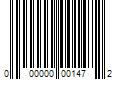 0 00000 00147 2